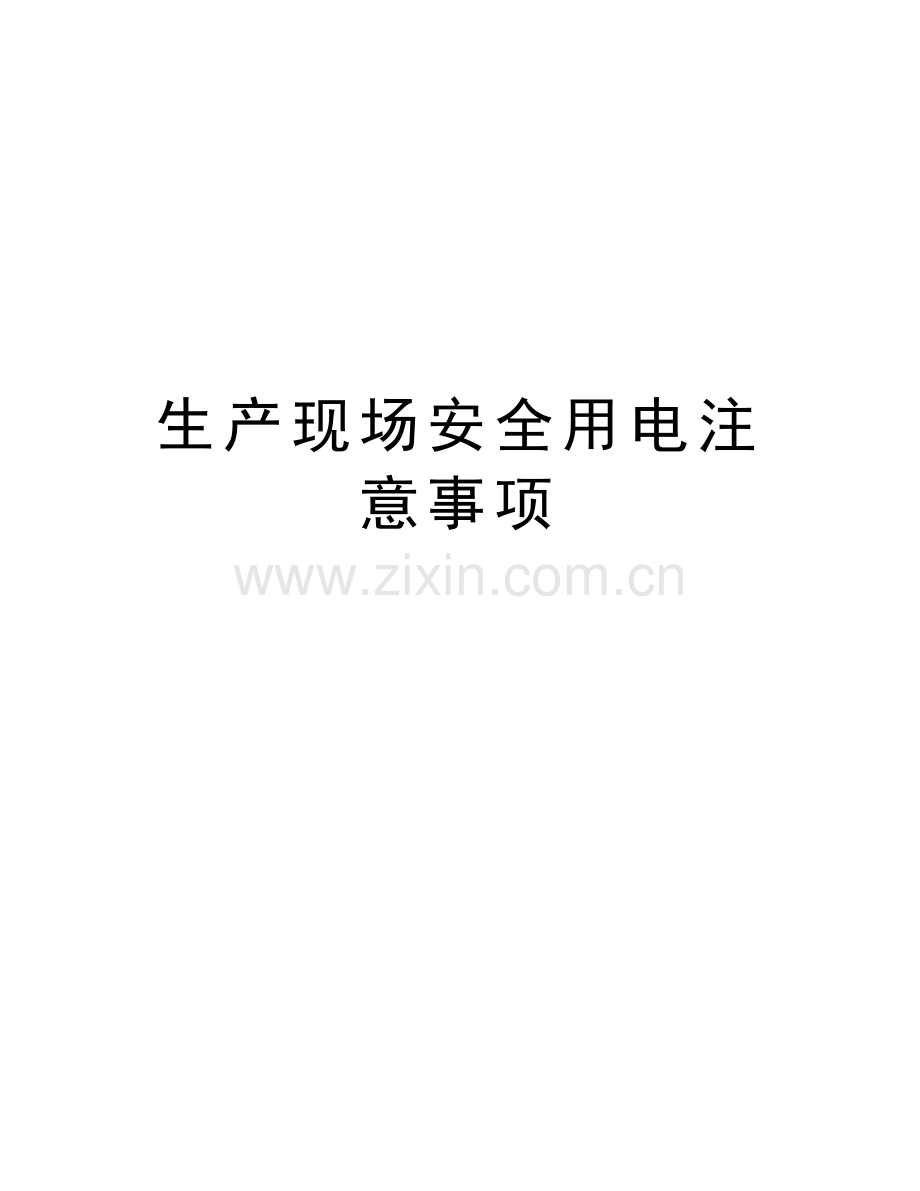 生产现场安全用电注意事项

www.zixin.com.cn